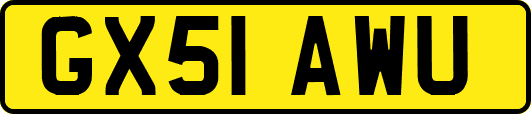 GX51 AWU